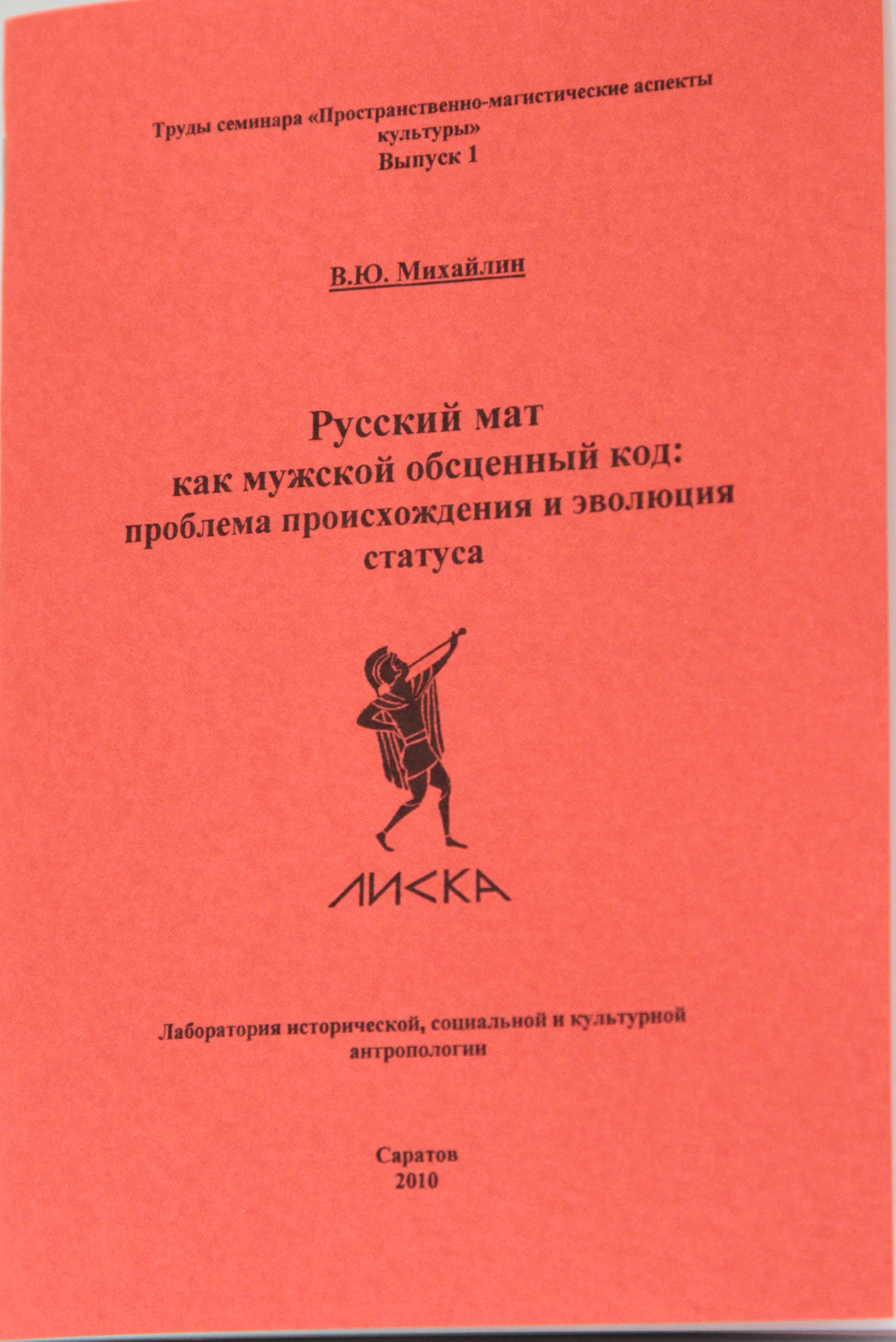 Труды семинара «Пространственно-магистические аспекты культуры»
Выпуск 1

В.Ю. Михайлин

Русский мат
как мужской обсценный код:
проблема происхождения и эволюция статуса

ЛИСКА

Лаборатория исторической, социальной и культурной антропологии

Саратов
2010